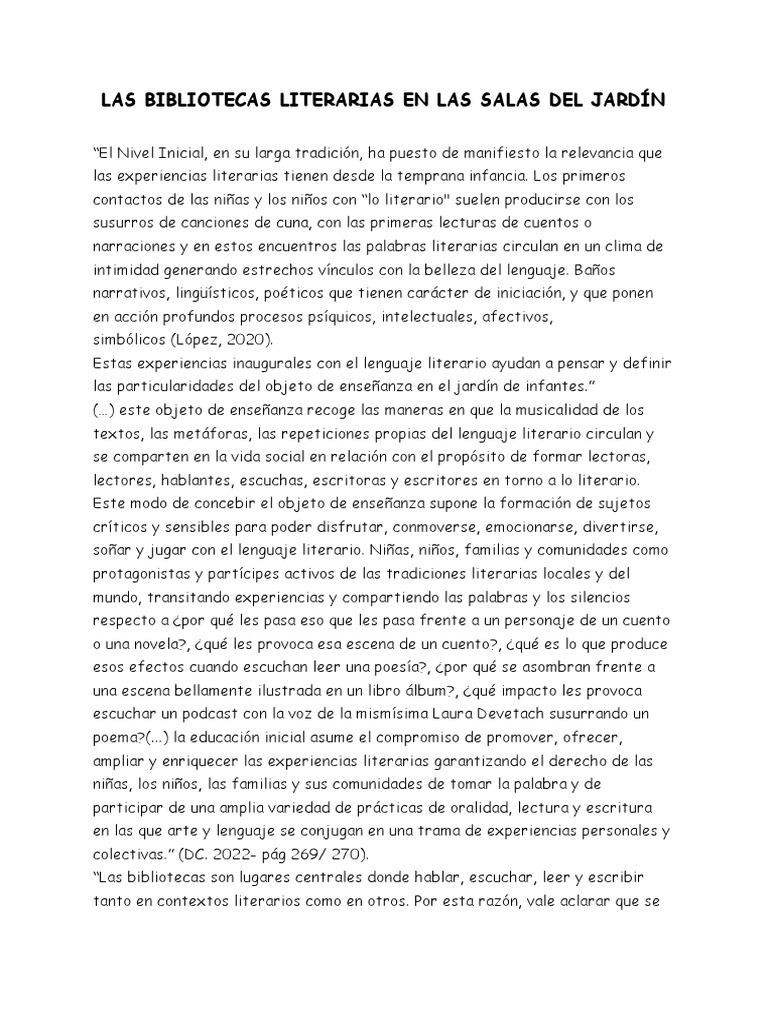 LAS BIBLIOTECAS LITERARIAS EN LAS SALAS DEL JARDÍN

“El Nivel Inicial, en su larga tradición, ha puesto de manifiesto la relevancia que las experiencias literarias tienen desde la temprana infancia. Los primeros contactos de las niñas y los niños con “lo literario" suelen producirse con los susurros de canciones de cuna, con las primeras lecturas de cuentos o narraciones y en estos encuentros las palabras literarias circulan en un clima de intimidad generando estrechos vínculos con la belleza del lenguaje. Baños narrativos, lingüísticos, poéticos que tienen carácter de iniciación, y que ponen en acción profundos procesos psíquicos, intelectuales, afectivos, simbólicos (López, 2020).
Estas experiencias inaugurales con el lenguaje literario ayudan a pensar y definir las particularidades del objeto de enseñanza en el jardín de infantes.”
(...) este objeto de enseñanza recoge las maneras en que la musicalidad de los textos, las metáforas, las repeticiones propias del lenguaje literario circulan y se comparten en la vida social en relación con el propósito de formar lectoras, lectores, hablantes, escuchas, escritoras y escritores en torno a lo literario. Este modo de concebir el objeto de enseñanza supone la formación de sujetos críticos y sensibles para poder disfrutar, conmoverse, emocionarse, divertirse, soñar y jugar con el lenguaje literario. Niñas, niños, familias y comunidades como protagonistas y partícipes activos de las tradiciones literarias locales y del mundo, transitando experiencias y compartiendo las palabras y los silencios respecto a ¿por qué les pasa eso que les pasa frente a un personaje de un cuento o una novela?, ¿qué les provoca esa escena de un cuento?, ¿qué es lo que produce esos efectos cuando escuchan leer una poesía?, ¿por qué se asombran frente a una escena bellamente ilustrada en un libro álbum?, ¿qué impacto les provoca escuchar un podcast con la voz de la mismísima Laura Devetach susurrando un poema?(...) la educación inicial asume el compromiso de promover, ofrecer, ampliar y enriquecer las experiencias literarias garantizando el derecho de las niñas, los niños, las familias y sus comunidades de tomar la palabra y de participar de una amplia variedad de prácticas de oralidad, lectura y escritura en las que arte y lenguaje se conjugan en una trama de experiencias personales y colectivas.” (DC. 2022- pág 269/ 270).
“Las bibliotecas son lugares centrales donde hablar, escuchar, leer y escribir tanto en contextos literarios como en otros. Por esta razón, vale aclarar que se